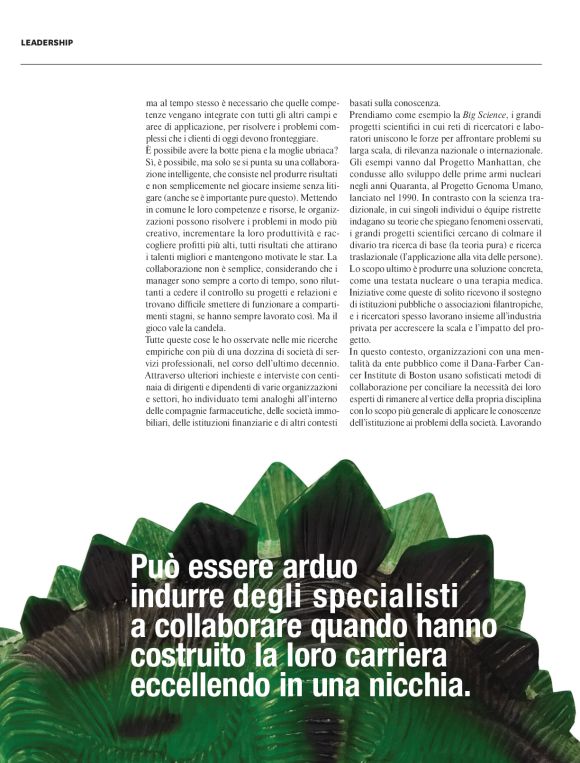 LEADERSHIP

ma al tempo stesso è necessario che quelle competenze vengano integrate con tutti gli altri campi e aree di applicazione, per risolvere i problemi complessi che i clienti di oggi devono fronteggiare.
È possibile avere la botte piena e la moglie ubriaca? Sì, è possibile, ma solo se si punta su una collaborazione intelligente, che consiste nel produrre risultati e non semplicemente nel giocare insieme senza litigare (anche se è importante pure questo). Mettendo in comune le loro competenze e risorse, le organizzazioni possono risolvere i problemi in modo più creativo, incrementare la loro produttività e raccogliere profitti più alti, tutti risultati che attirano i talenti migliori e mantengono motivate le star. La collaborazione non è semplice, considerando che i manager sono sempre a corto di tempo, sono riluttanti a cedere il controllo su progetti e relazioni e trovano difficile smettere di funzionare a compartimenti stagni, se hanno sempre lavorato così. Ma il gioco vale la candela.
Tutte queste cose le ho osservate nelle mie ricerche empiriche con più di una dozzina di società di servizi professionali, nel corso dell'ultimo decennio. Attraverso ulteriori inchieste e interviste con centinaia di dirigenti e dipendenti di varie organizzazioni e settori, ho individuato temi analoghi all'interno delle compagnie farmaceutiche, delle società immobiliari, delle istituzioni finanziarie e di altri contesti basati sulla conoscenza.
Prendiamo come esempio la Big Science, i grandi progetti scientifici in cui reti di ricercatori e laboratori uniscono le forze per affrontare problemi su larga scala, di rilevanza nazionale o internazionale. Gli esempi vanno dal Progetto Manhattan, che condusse allo sviluppo delle prime armi nucleari negli anni Quaranta, al Progetto Genoma Umano, lanciato nel 1990. In contrasto con la scienza tradizionale, in cui singoli individui o équipe ristrette indagano su teorie che spiegano fenomeni osservati, i grandi progetti scientifici cercano di colmare il divario tra ricerca di base (la teoria pura) e ricerca traslazionale (l'applicazione alla vita delle persone). Lo scopo ultimo è produrre una soluzione concreta, come una testata nucleare o una terapia medica. Iniziative come queste di solito ricevono il sostegno di istituzioni pubbliche o associazioni filantropiche, e i ricercatori spesso lavorano insieme all'industria privata per accrescere la scala e l'impatto del progetto.
In questo contesto, organizzazioni con una mentalità da ente pubblico come il Dana-Farber Cancer Institute di Boston usano sofisticati metodi di collaborazione per conciliare la necessità dei loro esperti di rimanere al vertice della propria disciplina con lo scopo più generale di applicare le conoscenze dell'istituzione ai problemi della società. Lavorando

Può essere arduo indurre degli specialisti a collaborare quando hanno costruito la loro carriera eccellendo in una nicchia.